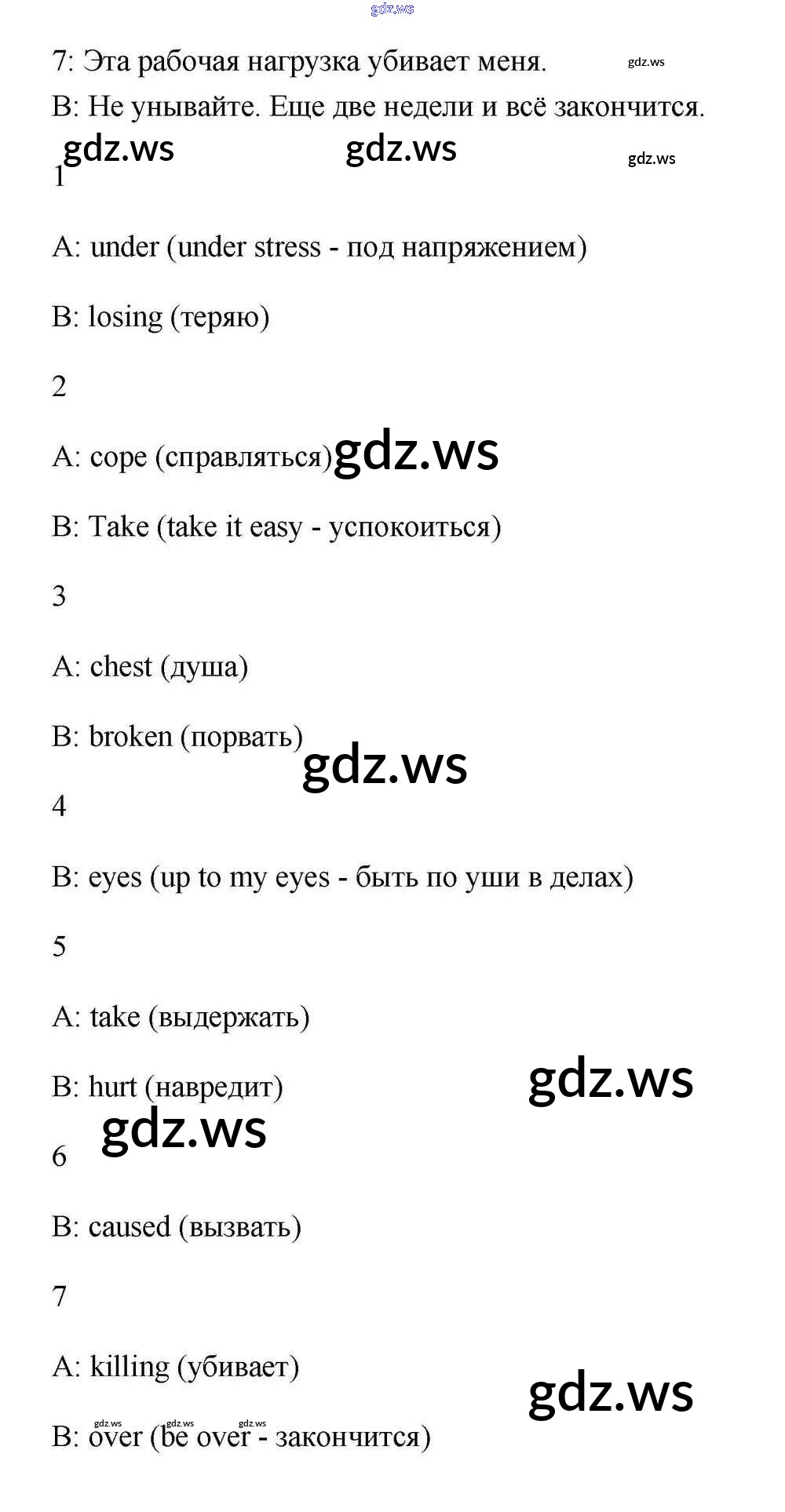 gdz.ws

7: Эта рабочая нагрузка убивает меня. gdz.ws
B: Не унывайте. Еще две недели и всё закончится.

gdz.ws gdz.ws gdz.ws

1

A: under (under stress - под напряжением)

B: losing (теряю)

2

A: cope (справляться) gdz.ws

B: Take (take it easy - успокоиться)

3

A: chest (душа)

B: broken (порвать)

gdz.ws

4

B: eyes (up to my eyes - быть по уши в делах)

5

A: take (выдержать)

B: hurt (навредит) gdz.ws

gdz.ws

6

B: caused (вызвать)

7

A: killing (убивает)

gdz.ws

gdz.ws gdz.ws gdz.ws

B: over (be over - закончится)